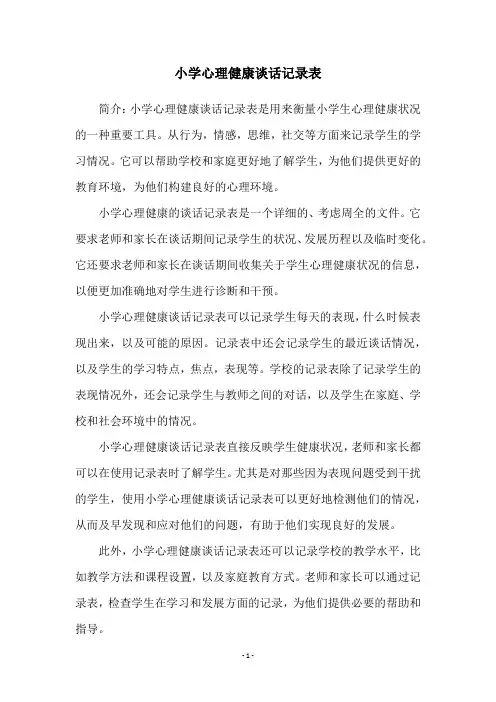 小学心理健康谈话记录表

简介：小学心理健康谈话记录表是用来衡量小学生心理健康状况的一种重要工具。从行为，情感，思维，社交等方面来记录学生的学习情况。它可以帮助学校和家庭更好地了解学生，为他们提供更好的教育环境，为他们构建良好的心理环境。

小学心理健康的谈话记录表是一个详细的、考虑周全的文件。它要求老师和家长在谈话期间记录学生的状况、发展历程以及临时变化。它还要求老师和家长在谈话期间收集关于学生心理健康状况的信息，以便更加准确地对学生进行诊断和干预。

小学心理健康谈话记录表可以记录学生每天的表现，什么时候表现出来，以及可能的原因。记录表中还会记录学生的最近谈话情况，以及学生的学习特点，焦点，表现等。学校的记录表除了记录学生的表现情况外，还会记录学生与教师之间的对话，以及学生在家庭、学校和社会环境中的情况。

小学心理健康谈话记录表直接反映学生健康状况，老师和家长都可以在使用记录表时了解学生。尤其是对那些因为表现问题受到干扰的学生，使用小学心理健康谈话记录表可以更好地检测他们的情况，从而及早发现和应对他们的问题，有助于他们实现良好的发展。

此外，小学心理健康谈话记录表还可以记录学校的教学水平，比如教学方法和课程设置，以及家庭教育方式。老师和家长可以通过记录表，检查学生在学习和发展方面的记录，为他们提供必要的帮助和指导。

- 1 -